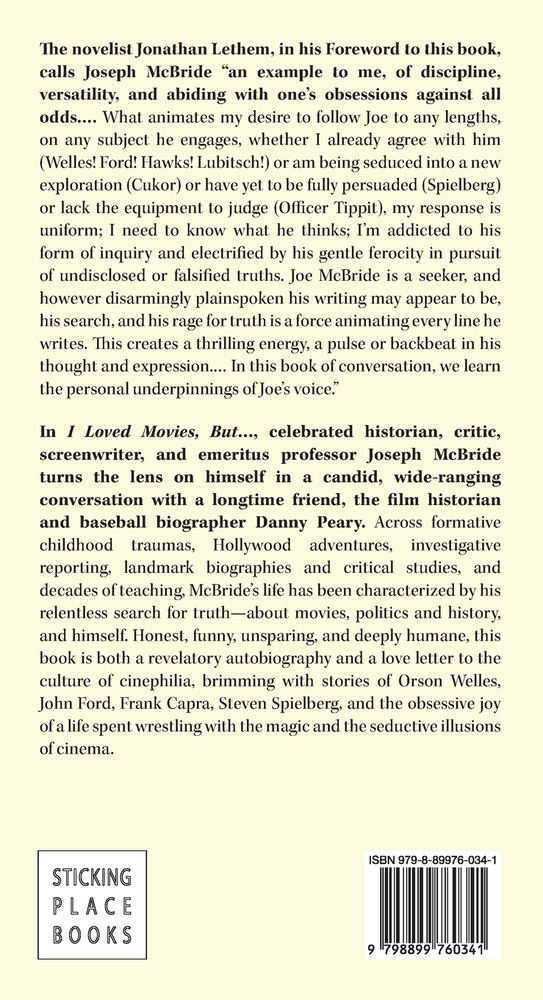 The novelist Jonathan Lethem, in his Foreword to this book, calls Joseph McBride "an example to me, of discipline, versatility, and abiding with one's obsessions against all odds.... What animates my desire to follow Joe to any lengths, on any subject he engages, whether I already agree with him (Welles! Ford! Hawks! Lubitsch!) or am being seduced into a new exploration (Cukor) or have yet to be fully persuaded (Spielberg) or lack the equipment to judge (Officer Tippit), my response is uniform; I need to know what he thinks; I'm addicted to his form of inquiry and electrified by his gentle ferocity in pursuit of undisclosed or falsified truths. Joe McBride is a seeker, and however disarmingly plainspoken his writing may appear to be, his search, and his rage for truth is a force animating every line he writes. This creates a thrilling energy, a pulse or backbeat in his thought and expression.... In this book of conversation, we learn the personal underpinnings of Joe's voice."

In I Loved Movies, But..., celebrated historian, critic, screenwriter, and emeritus professor Joseph McBride turns the lens on himself in a candid, wide-ranging conversation with a longtime friend, the film historian and baseball biographer Danny Peary. Across formative childhood traumas, Hollywood adventures, investigative reporting, landmark biographies and critical studies, and decades of teaching, McBride's life has been characterized by his relentless search for truth—about movies, politics and history, and himself. Honest, funny, unsparing, and deeply humane, this book is both a revelatory autobiography and a love letter to the culture of cinephilia, brimming with stories of Orson Welles, John Ford, Frank Capra, Steven Spielberg, and the obsessive joy of a life spent wrestling with the magic and the seductive illusions of cinema.

STICKING PLACE BOOKS

ISBN 979-8-89976-034-1

9 798899 760341